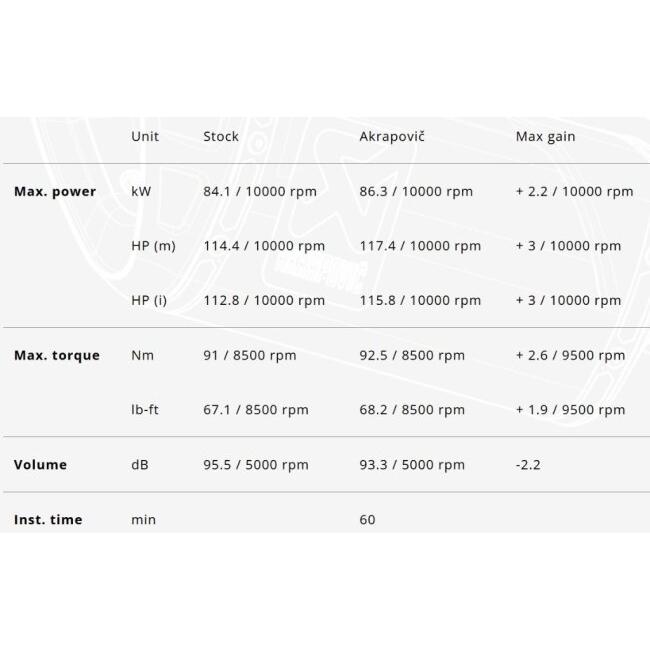 |  | Unit | Stock | Akrapovič | Max gain |
|---|---|---|---|---|
| **Max. power** | kW | 84.1 / 10000 rpm | 86.3 / 10000 rpm | + 2.2 / 10000 rpm |
|  | HP (m) | 114.4 / 10000 rpm | 117.4 / 10000 rpm | + 3 / 10000 rpm |
|  | HP (i) | 112.8 / 10000 rpm | 115.8 / 10000 rpm | + 3 / 10000 rpm |
| **Max. torque** | Nm | 91 / 8500 rpm | 92.5 / 8500 rpm | + 2.6 / 9500 rpm |
|  | lb-ft | 67.1 / 8500 rpm | 68.2 / 8500 rpm | + 1.9 / 9500 rpm |
| **Volume** | dB | 95.5 / 5000 rpm | 93.3 / 5000 rpm | -2.2 |
| **Inst. time** | min |  | 60 |  |